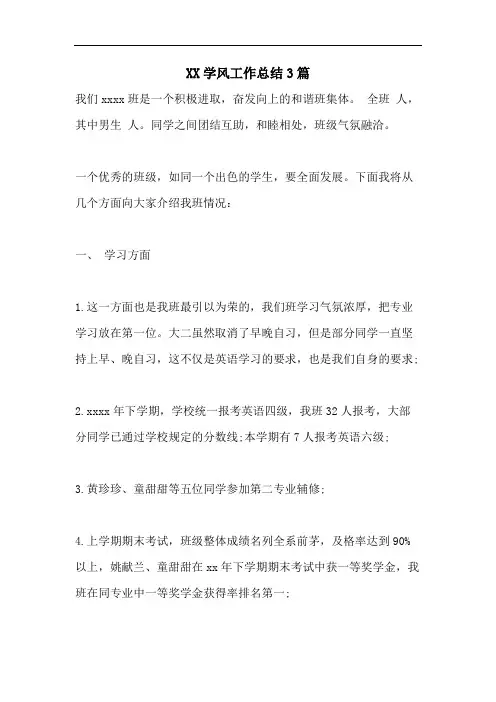 XX 学风工作总结 3 篇

我们 xxxx 班是一个积极进取，奋发向上的和谐班集体。 全班 人，其中男生 人。同学之间团结互助，和睦相处，班级气氛融洽。

一个优秀的班级，如同一个出色的学生，要全面发展。下面我将从几个方面向大家介绍我班情况：

一、 学习方面

1.这一方面也是我班最引以为荣的，我们班学习气氛浓厚，把专业学习放在第一位。大二虽然取消了早晚自习，但是部分同学一直坚持上早、晚自习，这不仅是英语学习的要求，也是我们自身的要求；

2.xxxx 年下学期，学校统一报考英语四级，我班 32 人报考，大部分同学已通过学校规定的分数线；本学期有 7 人报考英语六级；

3.黄珍珍、童甜甜等五位同学参加第二专业辅修；

4.上学期期末考试，班级整体成绩名列全系前茅，及格率达到 90%以上，姚献兰、童甜甜在 xx 年下学期期末考试中获一等奖学金，我班在同专业中一等奖学金获得率排名第一；